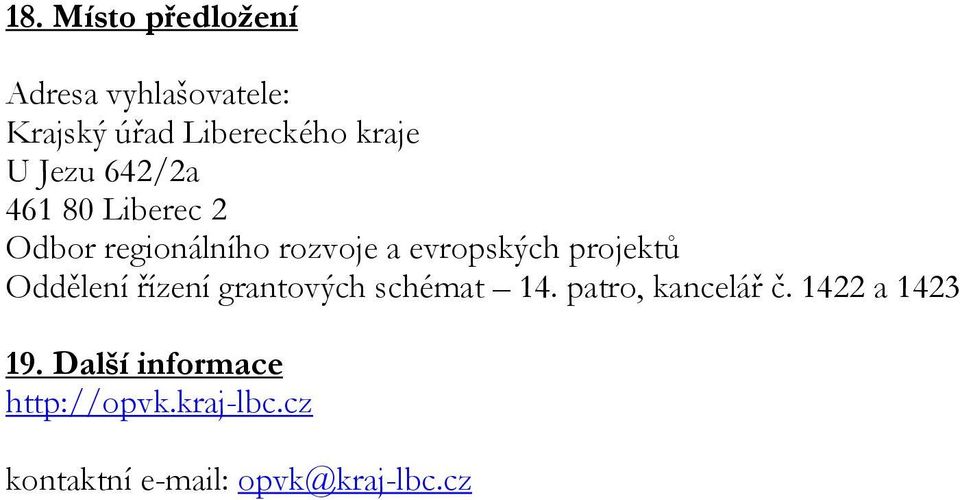 18. Místo předložení

Adresa vyhlašovatele:
Krajský úřad Libereckého kraje
U Jezu 642/2a
461 80 Liberec 2
Odbor regionálního rozvoje a evropských projektů
Oddělení řízení grantových schémat – 14. patro, kancelář č. 1422 a 1423

19. Další informace
http://opvk.kraj-lbc.cz

kontaktní e-mail: opvk@kraj-lbc.cz